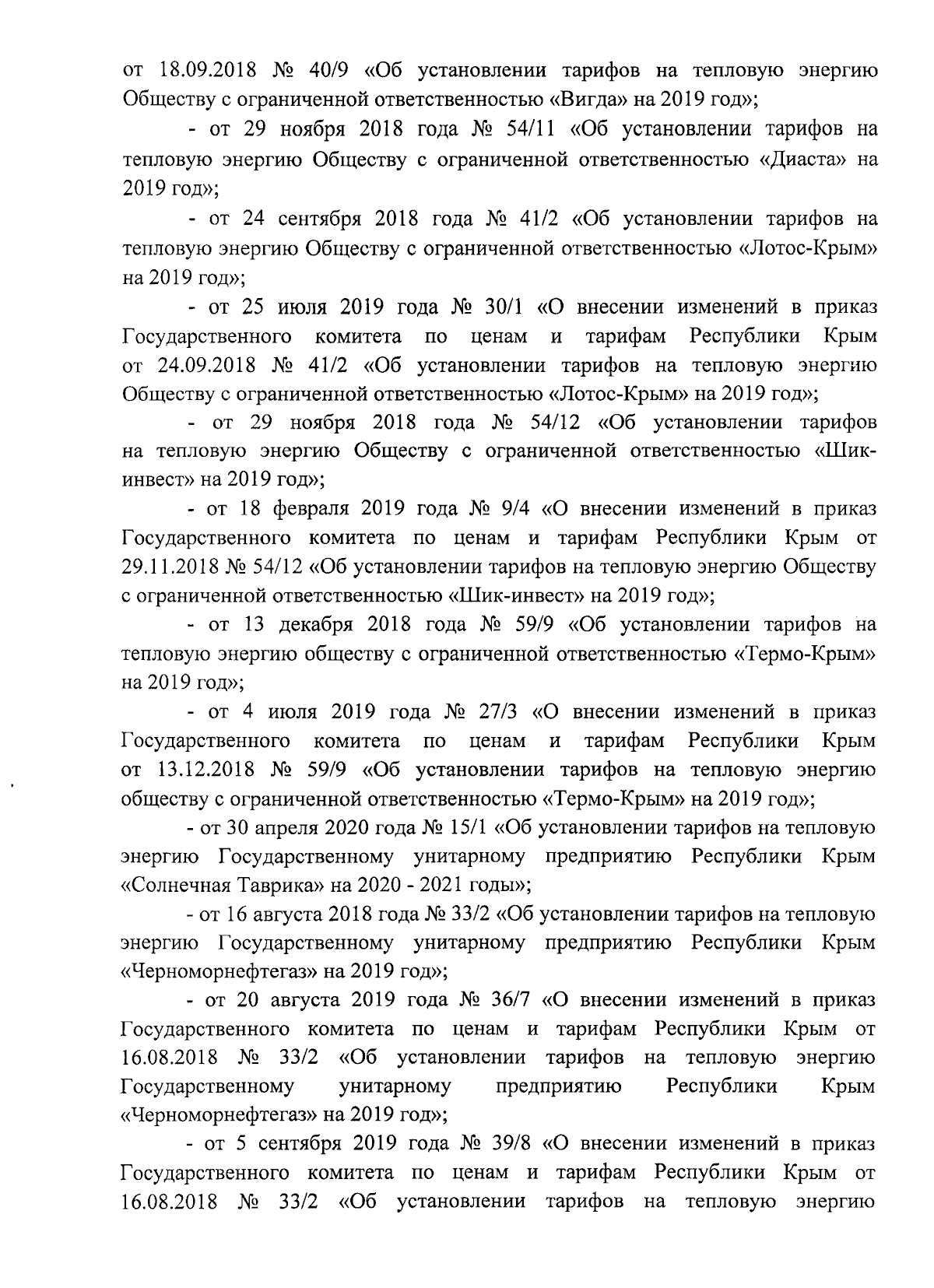 от 18.09.2018 № 40/9 «Об установлении тарифов на тепловую энергию Обществу с ограниченной ответственностью «Вигда» на 2019 год»;

- от 29 ноября 2018 года № 54/11 «Об установлении тарифов на тепловую энергию Обществу с ограниченной ответственностью «Диаста» на 2019 год»;

- от 24 сентября 2018 года № 41/2 «Об установлении тарифов на тепловую энергию Обществу с ограниченной ответственностью «Лотос-Крым» на 2019 год»;

- от 25 июля 2019 года № 30/1 «О внесении изменений в приказ Государственного комитета по ценам и тарифам Республики Крым от 24.09.2018 № 41/2 «Об установлении тарифов на тепловую энергию Обществу с ограниченной ответственностью «Лотос-Крым» на 2019 год»;

- от 29 ноября 2018 года № 54/12 «Об установлении тарифов на тепловую энергию Обществу с ограниченной ответственностью «Шик-инвест» на 2019 год»;

- от 18 февраля 2019 года № 9/4 «О внесении изменений в приказ Государственного комитета по ценам и тарифам Республики Крым от 29.11.2018 № 54/12 «Об установлении тарифов на тепловую энергию Обществу с ограниченной ответственностью «Шик-инвест» на 2019 год»;

- от 13 декабря 2018 года № 59/9 «Об установлении тарифов на тепловую энергию обществу с ограниченной ответственностью «Термо-Крым» на 2019 год»;

- от 4 июля 2019 года № 27/3 «О внесении изменений в приказ Государственного комитета по ценам и тарифам Республики Крым от 13.12.2018 № 59/9 «Об установлении тарифов на тепловую энергию обществу с ограниченной ответственностью «Термо-Крым» на 2019 год»;

- от 30 апреля 2020 года № 15/1 «Об установлении тарифов на тепловую энергию Государственному унитарному предприятию Республики Крым «Солнечная Таврика» на 2020 - 2021 годы»;

- от 16 августа 2018 года № 33/2 «Об установлении тарифов на тепловую энергию Государственному унитарному предприятию Республики Крым «Черноморнефтегаз» на 2019 год»;

- от 20 августа 2019 года № 36/7 «О внесении изменений в приказ Государственного комитета по ценам и тарифам Республики Крым от 16.08.2018 № 33/2 «Об установлении тарифов на тепловую энергию Государственному унитарному предприятию Республики Крым «Черноморнефтегаз» на 2019 год»;

- от 5 сентября 2019 года № 39/8 «О внесении изменений в приказ Государственного комитета по ценам и тарифам Республики Крым от 16.08.2018 № 33/2 «Об установлении тарифов на тепловую энергию